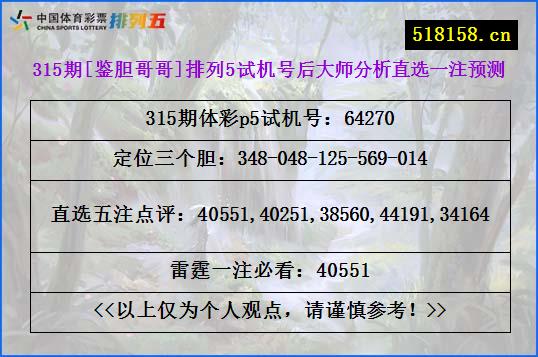 中国体育彩票 CHINA SPORTS LOTTERY 排列五

518158.cn

315期[鉴胆哥哥]排列5试机号后大师分析直选一注预测

| 315期体彩p5试机号：64270 |
|---|
| 定位三个胆：348-048-125-569-014 |
| 直选五注点评：40551,40251,38560,44191,34164 |
| 雷霆一注必看：40551 |
| <<以上仅为个人观点，请谨慎参考！>> |